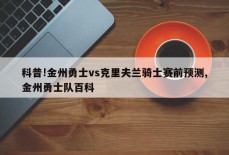 科普!金州勇士vs克里夫兰骑士赛前预测,金州勇士队百科